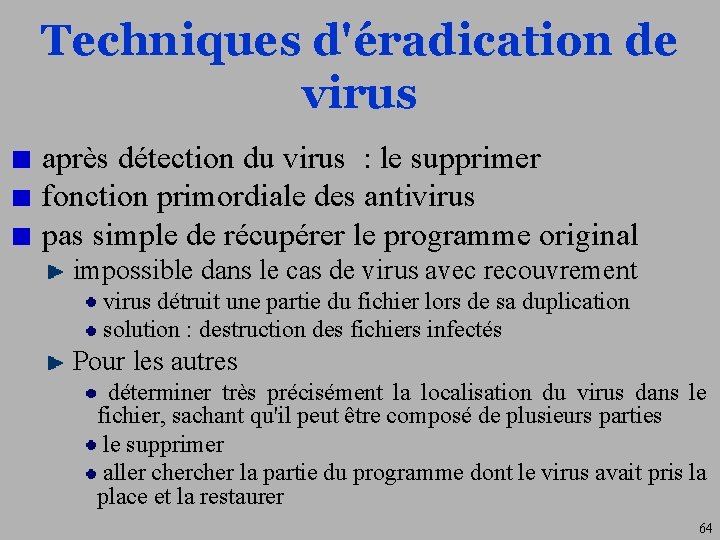 Techniques d'éradication de virus

après détection du virus  : le supprimer

fonction primordiale des antivirus

pas simple de récupérer le programme original

impossible dans le cas de virus avec recouvrement

virus détruit une partie du fichier lors de sa duplication

solution : destruction des fichiers infectés

Pour les autres

déterminer très précisément la localisation du virus dans le fichier, sachant qu'il peut être composé de plusieurs parties

le supprimer

aller chercher la partie du programme dont le virus avait pris la place et la restaurer

64